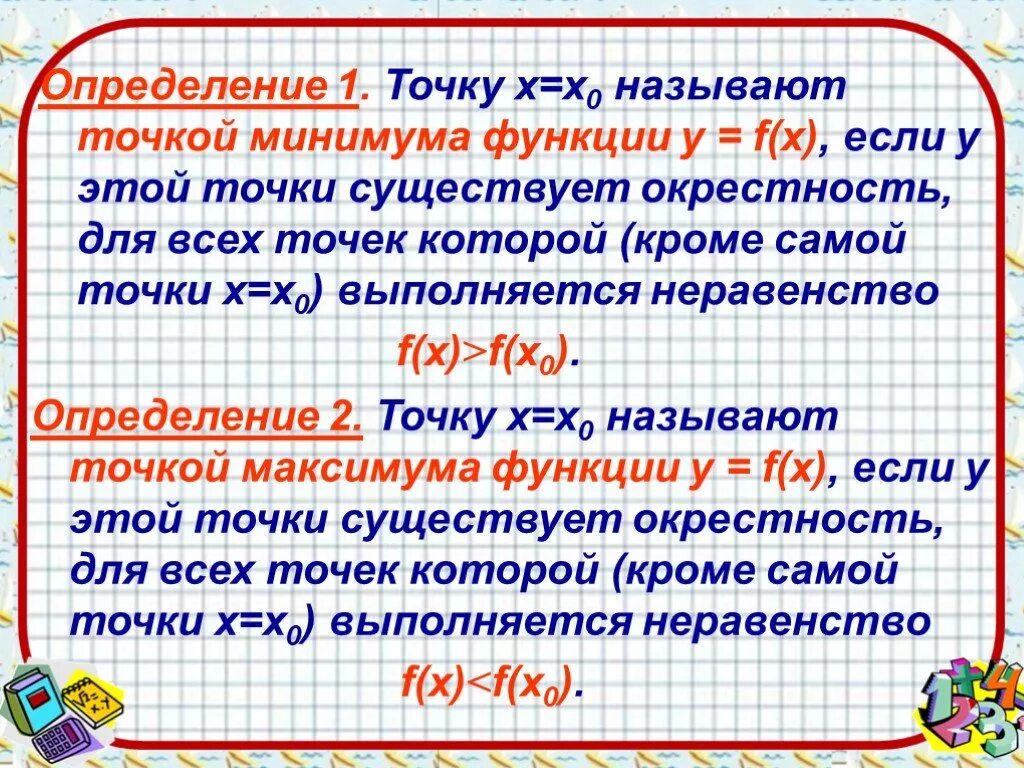 Определение 1. Точку $x=x_0$ называют точкой минимума функции $y = f(x)$, если у этой точки существует окрестность, для всех точек которой (кроме самой точки $x=x_0$) выполняется неравенство

$f(x)>f(x_0)$.

Определение 2. Точку $x=x_0$ называют точкой максимума функции $y = f(x)$, если у этой точки существует окрестность, для всех точек которой (кроме самой точки $x=x_0$) выполняется неравенство

$f(x)<f(x_0)$.